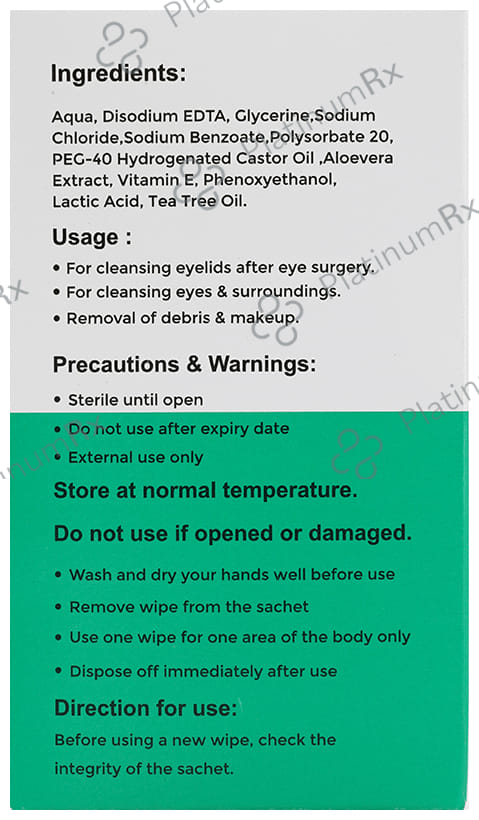 Ingredients:

Aqua, Disodium EDTA, Glycerine,Sodium Chloride,Sodium Benzoate,Polysorbate 20, PEG-40 Hydrogenated Castor Oil ,Aloevera Extract, Vitamin E, Phenoxyethanol, Lactic Acid, Tea Tree Oil.

Usage :

• For cleansing eyelids after eye surgery.
• For cleansing eyes & surroundings.
• Removal of debris & makeup.

Precautions & Warnings:

• Sterile until open
• Do not use after expiry date
• External use only

Store at normal temperature.

Do not use if opened or damaged.

• Wash and dry your hands well before use
• Remove wipe from the sachet
• Use one wipe for one area of the body only
• Dispose off immediately after use

Direction for use:

Before using a new wipe, check the integrity of the sachet.

PlatinumRx